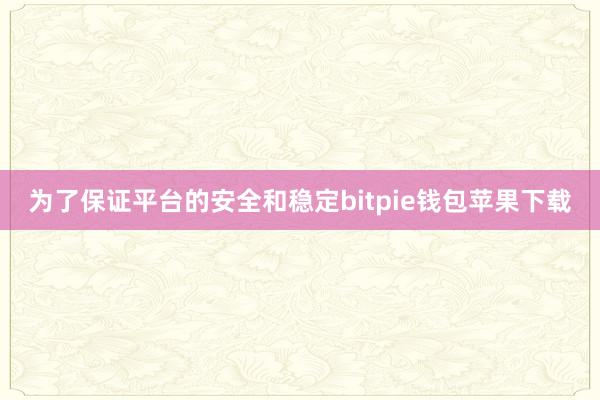 为了保证平台的安全和稳定bitpie钱包苹果下载